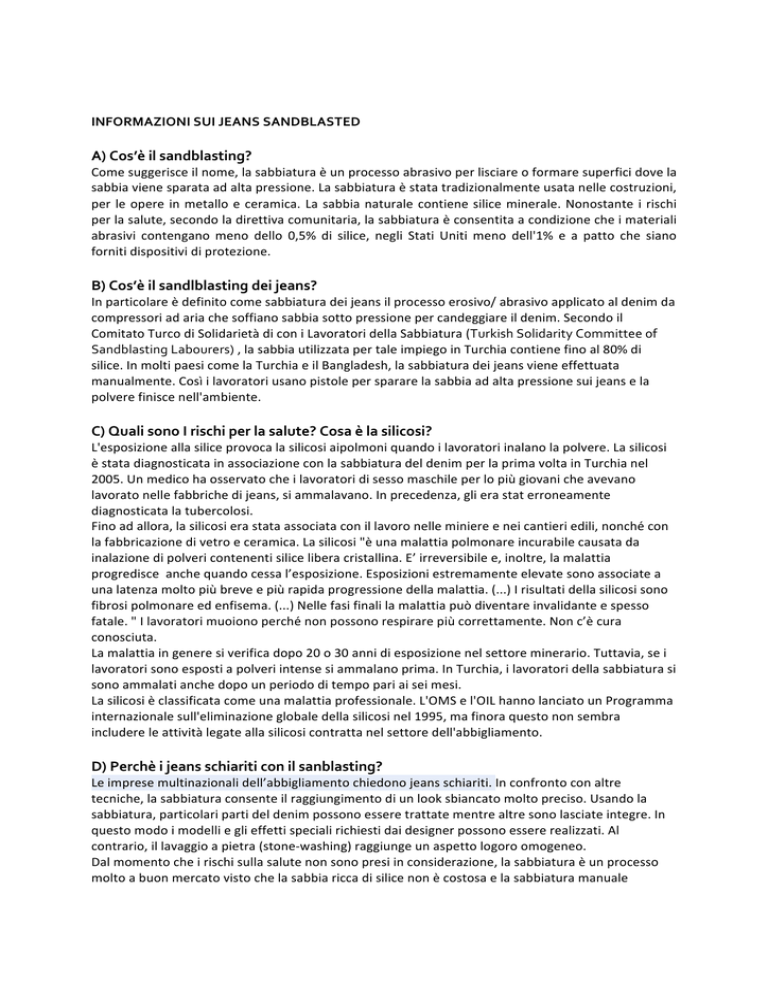 INFORMAZIONI SUI JEANS SANDBLASTED

A) Cos'è il sandblasting?
Come suggerisce il nome, la sabbiatura è un processo abrasivo per lisciare o formare superfici dove la sabbia viene sparata ad alta pressione. La sabbiatura è stata tradizionalmente usata nelle costruzioni, per le opere in metallo e ceramica. La sabbia naturale contiene silice minerale. Nonostante i rischi per la salute, secondo la direttiva comunitaria, la sabbiatura è consentita a condizione che i materiali abrasivi contengano meno dello 0,5% di silice, negli Stati Uniti meno dell'1% e a patto che siano forniti dispositivi di protezione.

B) Cos'è il sandlblasting dei jeans?
In particolare è definito come sabbiatura dei jeans il processo erosivo/ abrasivo applicato al denim da compressori ad aria che soffiano sabbia sotto pressione per candeggiare il denim. Secondo il Comitato Turco di Solidarietà di con i Lavoratori della Sabbiatura (Turkish Solidarity Committee of Sandblasting Labourers) , la sabbia utilizzata per tale impiego in Turchia contiene fino al 80% di silice. In molti paesi come la Turchia e il Bangladesh, la sabbiatura dei jeans viene effettuata manualmente. Così i lavoratori usano pistole per sparare la sabbia ad alta pressione sui jeans e la polvere finisce nell'ambiente.

C) Quali sono I rischi per la salute? Cosa è la silicosi?
L'esposizione alla silice provoca la silicosi aipolmoni quando i lavoratori inalano la polvere. La silicosi è stata diagnosticata in associazione con la sabbiatura del denim per la prima volta in Turchia nel 2005. Un medico ha osservato che i lavoratori di sesso maschile per lo più giovani che avevano lavorato nelle fabbriche di jeans, si ammalavano. In precedenza, gli era stat erroneamente diagnosticata la tubercolosi.
Fino ad allora, la silicosi era stata associata con il lavoro nelle miniere e nei cantieri edili, nonché con la fabbricazione di vetro e ceramica. La silicosi "è una malattia polmonare incurabile causata da inalazione di polveri contenenti silice libera cristallina. E' irreversibile e, inoltre, la malattia progredisce anche quando cessa l'esposizione. Esposizioni estremamente elevate sono associate a una latenza molto più breve e più rapida progressione della malattia. (...) I risultati della silicosi sono fibrosi polmonare ed enfisema. (...) Nelle fasi finali la malattia può diventare invalidante e spesso fatale. " I lavoratori muoiono perché non possono respirare più correttamente. Non c'è cura conosciuta.
La malattia in genere si verifica dopo 20 o 30 anni di esposizione nel settore minerario. Tuttavia, se i lavoratori sono esposti a polveri intense si ammalano prima. In Turchia, i lavoratori della sabbiatura si sono ammalati anche dopo un periodo di tempo pari ai sei mesi.
La silicosi è classificata come una malattia professionale. L'OMS e l'OIL hanno lanciato un Programma internazionale sull'eliminazione globale della silicosi nel 1995, ma finora questo non sembra includere le attività legate alla silicosi contratta nel settore dell'abbigliamento.

D) Perchè i jeans schiariti con il sanblasting?
Le imprese multinazionali dell'abbigliamento chiedono jeans schiariti. In confronto con altre tecniche, la sabbiatura consente il raggiungimento di un look sbiancato molto preciso. Usando la sabbiatura, particolari parti del denim possono essere trattate mentre altre sono lasciate integre. In questo modo i modelli e gli effetti speciali richiesti dai designer possono essere realizzati. Al contrario, il lavaggio a pietra (stone-washing) raggiunge un aspetto logoro omogeneo.
Dal momento che i rischi sulla salute non sono presi in considerazione, la sabbiatura è un processo molto a buon mercato visto che la sabbia ricca di silice non è costosa e la sabbiatura manuale